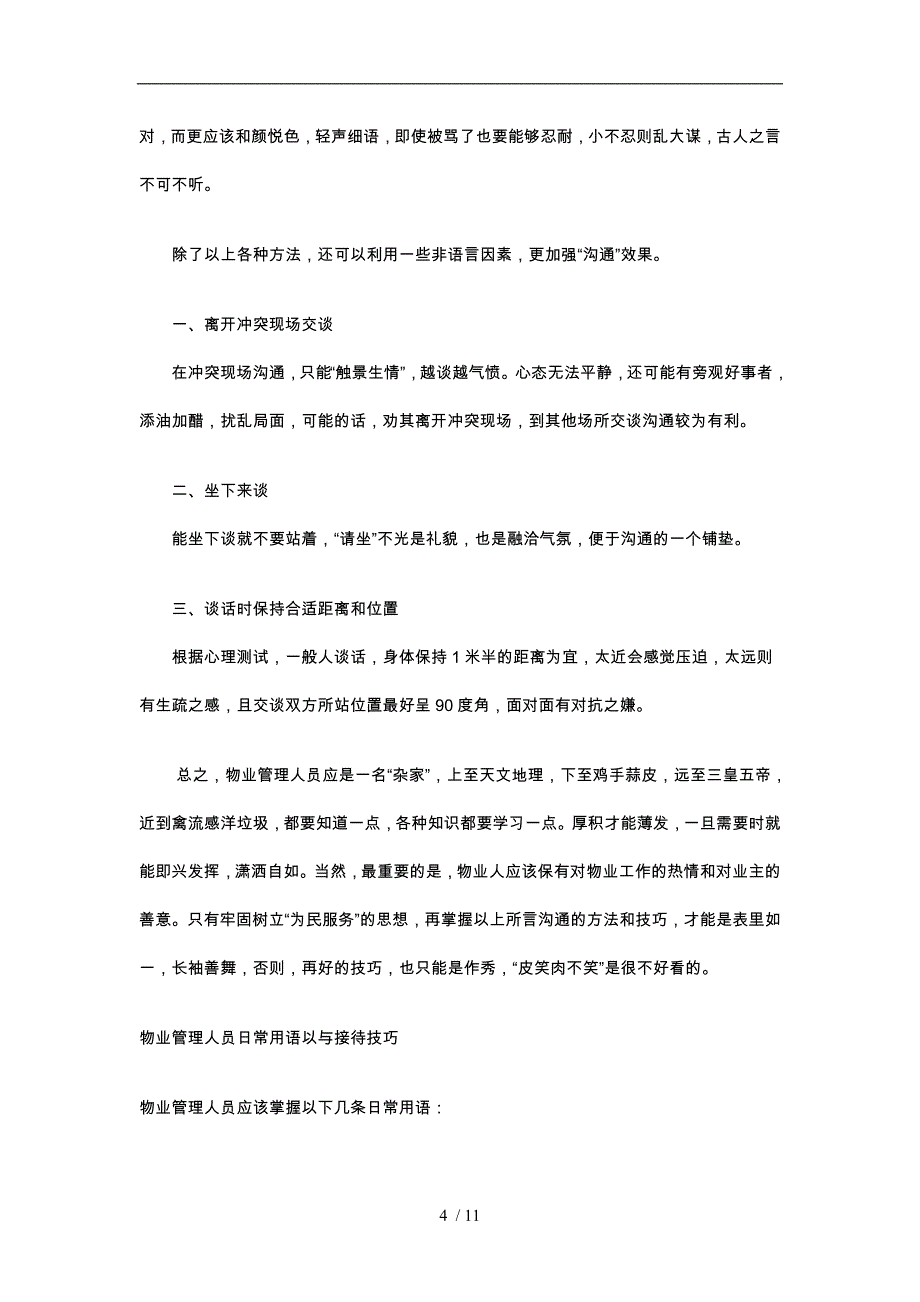 对，而更应该和颜悦色，轻声细语，即使被骂了也要能够忍耐，小不忍则乱大谋，古人之言不可不听。

除了以上各种方法，还可以利用一些非语言因素，更加强“沟通”效果。

一、离开冲突现场交谈

在冲突现场沟通，只能“触景生情”，越谈越气愤。心态无法平静，还可能有旁观好事者，添油加醋，扰乱局面，可能的话，劝其离开冲突现场，到其他场所交谈沟通较为有利。

二、坐下来谈

能坐下谈就不要站着，“请坐”不光是礼貌，也是融洽气氛，便于沟通的一个铺垫。

三、谈话时保持合适距离和位置

根据心理测试，一般人谈话，身体保持 1 米半的距离为宜，太近会感觉压迫，太远则有生疏之感，且交谈双方所站位置最好呈 90 度角，面对面有对抗之嫌。

总之，物业管理人员应是一名“杂家”，上至天文地理，下至鸡手蒜皮，远至三皇五帝，近到禽流感洋垃圾，都要知道一点，各种知识都要学习一点。厚积才能薄发，一旦需要时就能即兴发挥，潇洒自如。当然，最重要的是，物业人应该保有对物业工作的热情和对业主的善意。只有牢固树立“为民服务”的思想，再掌握以上所言沟通的方法和技巧，才能是表里如一，长袖善舞，否则，再好的技巧，也只能是作秀，“皮笑肉不笑”是很不好看的。

物业管理人员日常用语以与接待技巧

物业管理人员应该掌握以下几条日常用语：

4 / 11